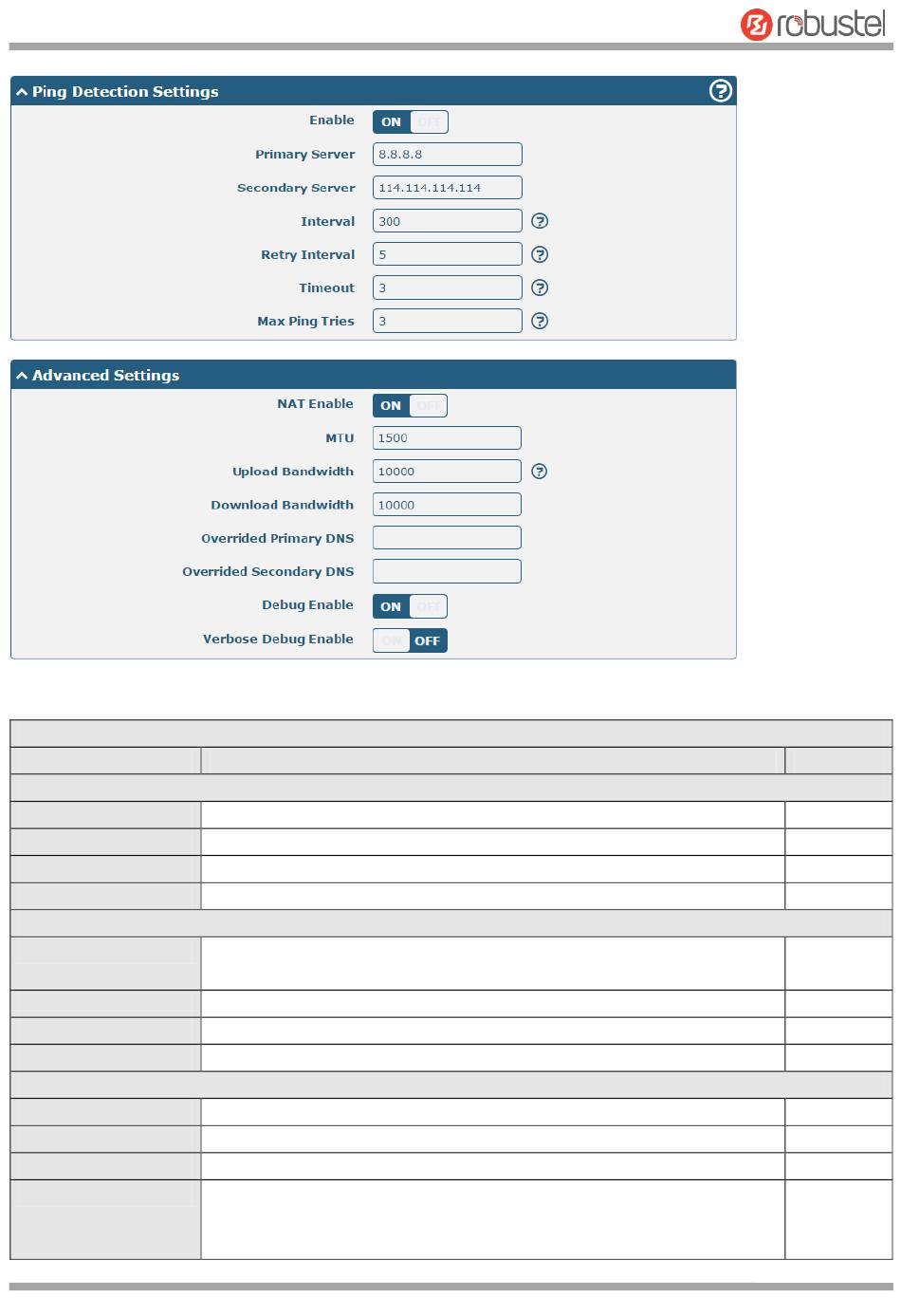 robustel

Ping Detection Settings

Enable ON OFF

Primary Server 8.8.8.8

Secondary Server 114.114.114.114

Interval 300

Retry Interval 5

Timeout 3

Max Ping Tries 3

Advanced Settings

NAT Enable ON OFF

MTU 1500

Upload Bandwidth 10000

Download Bandwidth 10000

Overrided Primary DNS

Overrided Secondary DNS

Debug Enable ON OFF

Verbose Debug Enable ON OFF